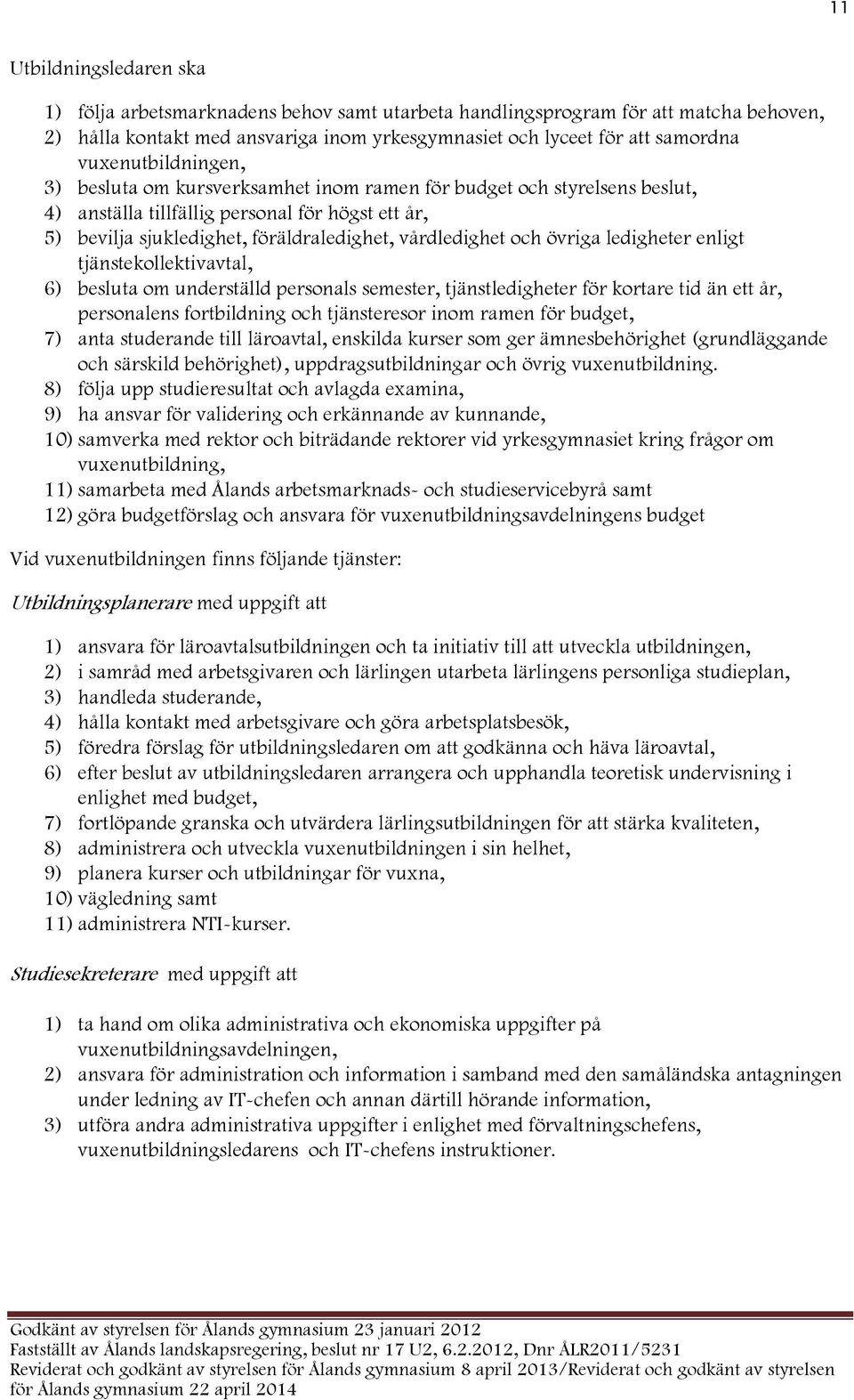 11

Utbildningsledaren ska

1) följa arbetsmarknadens behov samt utarbeta handlingsprogram för att matcha behoven,
2) hålla kontakt med ansvariga inom yrkesgymnasiet och lyceet för att samordna vuxenutbildningen,
3) besluta om kursverksamhet inom ramen för budget och styrelsens beslut,
4) anställa tillfällig personal för högst ett år,
5) bevilja sjukledighet, föräldraledighet, vårdledighet och övriga ledigheter enligt tjänstekollektivavtal,
6) besluta om underställd personals semester, tjänstledigheter för kortare tid än ett år, personalens fortbildning och tjänsteresor inom ramen för budget,
7) anta studerande till läroavtal, enskilda kurser som ger ämnesbehörighet (grundläggande och särskild behörighet), uppdragsutbildningar och övrig vuxenutbildning.
8) följa upp studieresultat och avlagda examina,
9) ha ansvar för validering och erkännande av kunnande,
10) samverka med rektor och biträdande rektorer vid yrkesgymnasiet kring frågor om vuxenutbildning,
11) samarbeta med Ålands arbetsmarknads- och studieservicebyrå samt
12) göra budgetförslag och ansvara för vuxenutbildningsavdelningens budget

Vid vuxenutbildningen finns följande tjänster:

Utbildningsplanerare med uppgift att

1) ansvara för läroavtalsutbildningen och ta initiativ till att utveckla utbildningen,
2) i samråd med arbetsgivaren och lärlingen utarbeta lärlingens personliga studieplan,
3) handleda studerande,
4) hålla kontakt med arbetsgivare och göra arbetsplatsbesök,
5) föredra förslag för utbildningsledaren om att godkänna och häva läroavtal,
6) efter beslut av utbildningsledaren arrangera och upphandla teoretisk undervisning i enlighet med budget,
7) fortlöpande granska och utvärdera lärlingsutbildningen för att stärka kvaliteten,
8) administrera och utveckla vuxenutbildningen i sin helhet,
9) planera kurser och utbildningar för vuxna,
10) vägledning samt
11) administrera NTI-kurser.

Studiesekreterare med uppgift att

1) ta hand om olika administrativa och ekonomiska uppgifter på vuxenutbildningsavdelningen,
2) ansvara för administration och information i samband med den samåländska antagningen under ledning av IT-chefen och annan därtill hörande information,
3) utföra andra administrativa uppgifter i enlighet med förvaltningschefens, vuxenutbildningsledarens och IT-chefens instruktioner.

Godkänt av styrelsen för Ålands gymnasium 23 januari 2012
Fastställt av Ålands landskapsregering, beslut nr 17 U2, 6.2.2012, Dnr ÅLR2011/5231
Reviderat och godkänt av styrelsen för Ålands gymnasium 8 april 2013/Reviderat och godkänt av styrelsen för Ålands gymnasium 22 april 2014